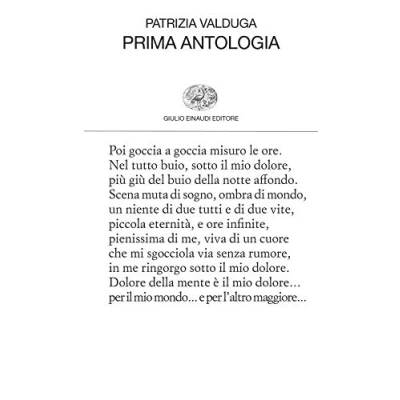 PATRIZIA VALDUGA
PRIMA ANTOLOGIA

GIULIO EINAUDI EDITORE

Poi goccia a goccia misuro le ore.
Nel tutto buio, sotto il mio dolore,
più giù del buio della notte affondo.
Scena muta di sogno, ombra di mondo,
un niente di due tutti e di due vite,
piccola eternità, e ore infinite,
pienissima di me, viva di un cuore
che mi sgocciola via senza rumore,
in me ringorgo sotto il mio dolore.
Dolore della mente è il mio dolore...
per il mio mondo... e per l'altro maggiore...